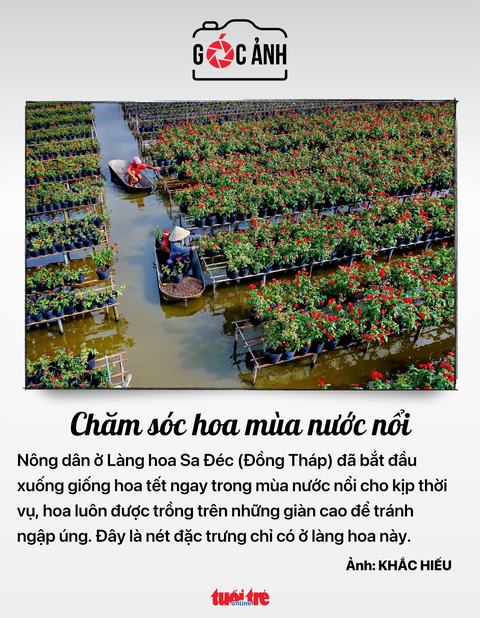 GÓC ẢNH

Chăm sóc hoa mùa nước nổi

Nông dân ở Làng hoa Sa Đéc (Đồng Tháp) đã bắt đầu xuống giống hoa tết ngay trong mùa nước nổi cho kịp thời vụ, hoa luôn được trồng trên những giàn cao để tránh ngập úng. Đây là nét đặc trưng chỉ có ở làng hoa này.

Ảnh: KHẮC HIẾU

tuổi trẻ online